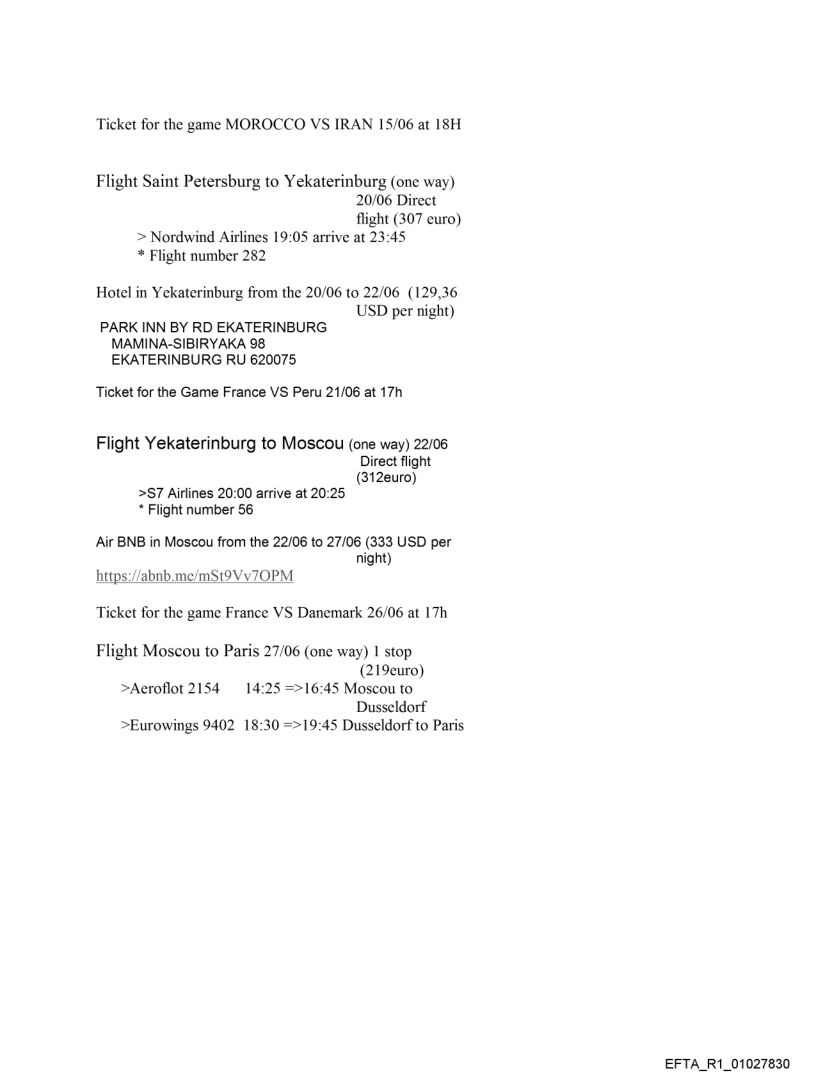 Ticket for the game MOROCCO VS IRAN 15/06 at 18H

Flight Saint Petersburg to Yekaterinburg (one way) 20/06 Direct flight (307 euro)
> Nordwind Airlines 19:05 arrive at 23:45
* Flight number 282

Hotel in Yekaterinburg from the 20/06 to 22/06 (129,36 USD per night)
PARK INN BY RD EKATERINBURG
MAMINA-SIBIRYAKA 98
EKATERINBURG RU 620075

Ticket for the Game France VS Peru 21/06 at 17h

Flight Yekaterinburg to Moscou (one way) 22/06 Direct flight (312euro)
>S7 Airlines 20:00 arrive at 20:25
* Flight number 56

Air BNB in Moscou from the 22/06 to 27/06 (333 USD per night)
https://abnb.me/mSt9Vv7OPM

Ticket for the game France VS Danemark 26/06 at 17h

Flight Moscou to Paris 27/06 (one way) 1 stop (219euro)
>Aeroflot 2154 14:25 =>16:45 Moscou to Dusseldorf
>Eurowings 9402 18:30 =>19:45 Dusseldorf to Paris

EFTA_R1_01027830